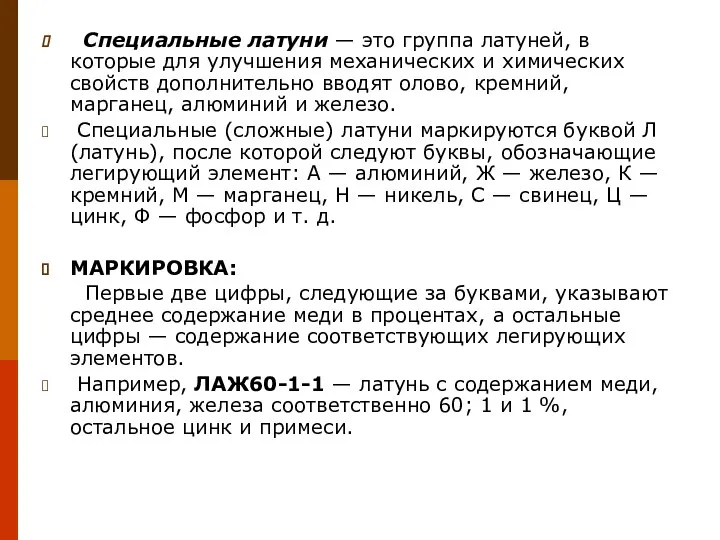 Специальные латуни — это группа латуней, в которые для улучшения механических и химических свойств дополнительно вводят олово, кремний, марганец, алюминий и железо.

Специальные (сложные) латуни маркируются буквой Л (латунь), после которой следуют буквы, обозначающие легирующий элемент: А — алюминий, Ж — железо, К — кремний, М — марганец, Н — никель, С — свинец, Ц — цинк, Ф — фосфор и т. д.

МАРКИРОВКА:
Первые две цифры, следующие за буквами, указывают среднее содержание меди в процентах, а остальные цифры — содержание соответствующих легирующих элементов.

Например, ЛАЖ60-1-1 — латунь с содержанием меди, алюминия, железа соответственно 60; 1 и 1 %, остальное цинк и примеси.